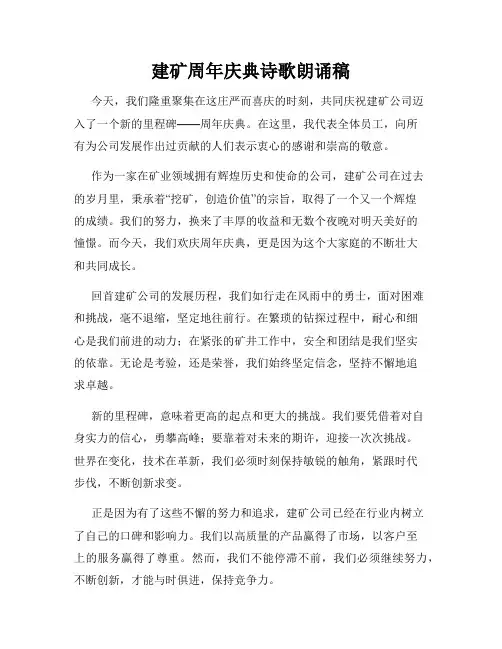 建矿周年庆典诗歌朗诵稿

今天，我们隆重聚集在这庄严而喜庆的时刻，共同庆祝建矿公司迈入了一个新的里程碑——周年庆典。在这里，我代表全体员工，向所有为公司发展作出过贡献的人们表示衷心的感谢和崇高的敬意。

作为一家在矿业领域拥有辉煌历史和使命的公司，建矿公司在过去的岁月里，秉承着“挖矿，创造价值”的宗旨，取得了一个又一个辉煌的成绩。我们的努力，换来了丰厚的收益和无数个夜晚对明天美好的憧憬。而今天，我们欢庆周年庆典，更是因为这个大家庭的不断壮大和共同成长。

回首建矿公司的发展历程，我们如行走在风雨中的勇士，面对困难和挑战，毫不退缩，坚定地往前行。在繁琐的钻探过程中，耐心和细心是我们前进的动力；在紧张的矿井工作中，安全和团结是我们坚实的依靠。无论是考验，还是荣誉，我们始终坚定信念，坚持不懈地追求卓越。

新的里程碑，意味着更高的起点和更大的挑战。我们要凭借着对自身实力的信心，勇攀高峰；要靠着对未来的期许，迎接一次次挑战。世界在变化，技术在革新，我们必须时刻保持敏锐的触角，紧跟时代步伐，不断创新求变。

正是因为有了这些不懈的努力和追求，建矿公司已经在行业内树立了自己的口碑和影响力。我们以高质量的产品赢得了市场，以客户至上的服务赢得了尊重。然而，我们不能停滞不前，我们必须继续努力，不断创新，才能与时俱进，保持竞争力。